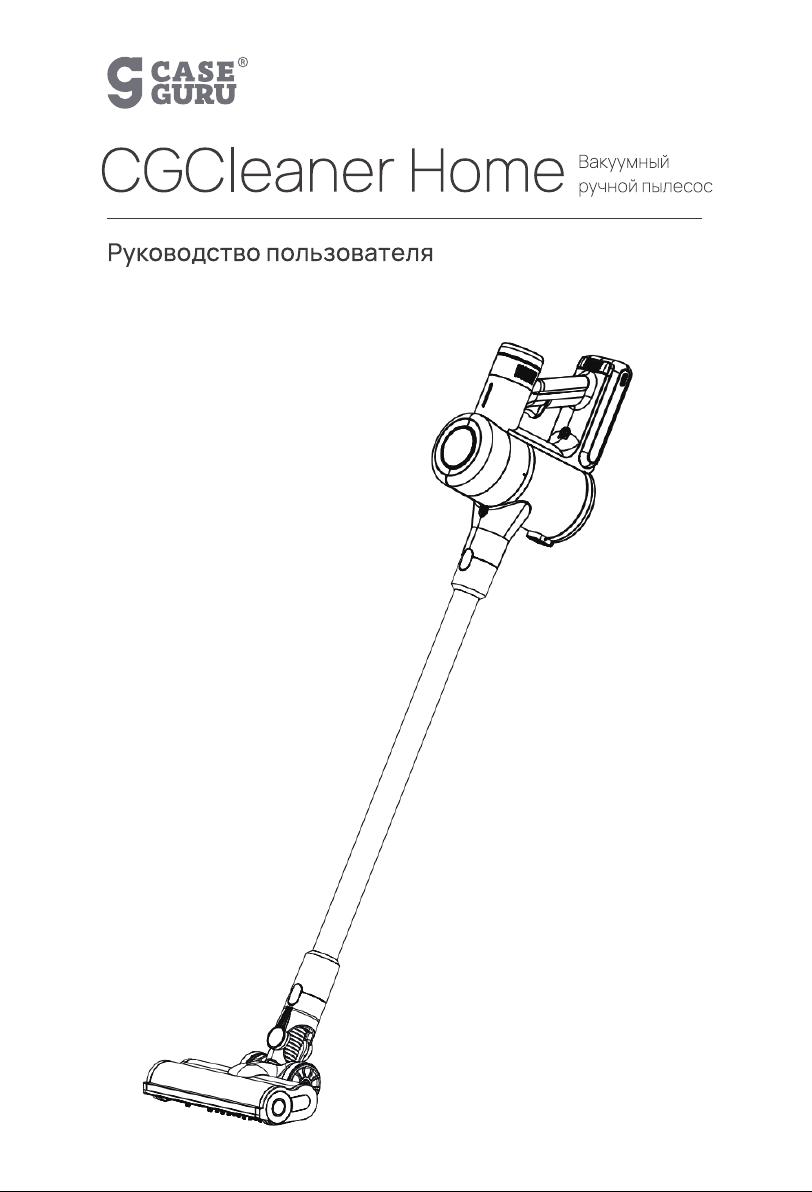 CASE GURU®

CGCleaner Home Вакуумный ручной пылесос

Руководство пользователя